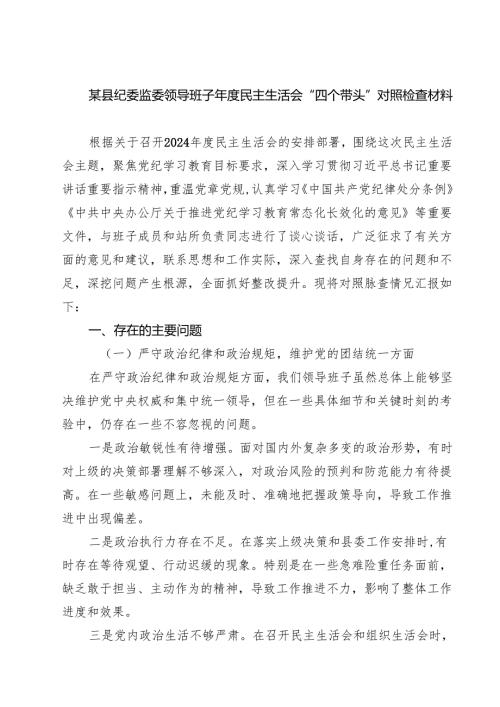 某县纪委监委领导班子年度民主生活会“四个带头”对照检查材料

根据关于召开2024年度民主生活会的安排部署，围绕这次民主生活会主题，聚焦党纪学习教育目标要求，深入学习贯彻习近平总书记重要讲话重要指示精神，重温党章党规，认真学习《中国共产党纪律处分条例》《中共中央办公厅关于推进党纪学习教育常态化长效化的意见》等重要文件，与班子成员和站所负责同志进行了谈心谈话，广泛征求了有关方面的意见和建议，联系思想和工作实际，深入查找自身存在的问题和不足，深挖问题产生根源，全面抓好整改提升。现将对照脉查情况汇报如下：

一、存在的主要问题

（一）严守政治纪律和政治规矩，维护党的团结统一方面

在严守政治纪律和政治规矩方面，我们领导班子虽然总体上能够坚决维护党中央权威和集中统一领导，但在一些具体细节和关键时刻的考验中，仍存在一些不容忽视的问题。

一是政治敏锐性有待增强。面对国内外复杂多变的政治形势，有时对上级的决策部署理解不够深入，对政治风险的预判和防范能力有待提高。在一些敏感问题上，未能及时、准确地把握政策导向，导致工作推进中出现偏差。

二是政治执行力存在不足。在落实上级决策和县委工作安排时，有时存在等待观望、行动迟缓的现象。特别是在一些急难险重任务面前，缺乏敢于担当、主动作为的精神，导致工作推进不力，影响了整体工作进度和效果。

三是党内政治生活不够严肃。在召开民主生活会和组织生活会时，